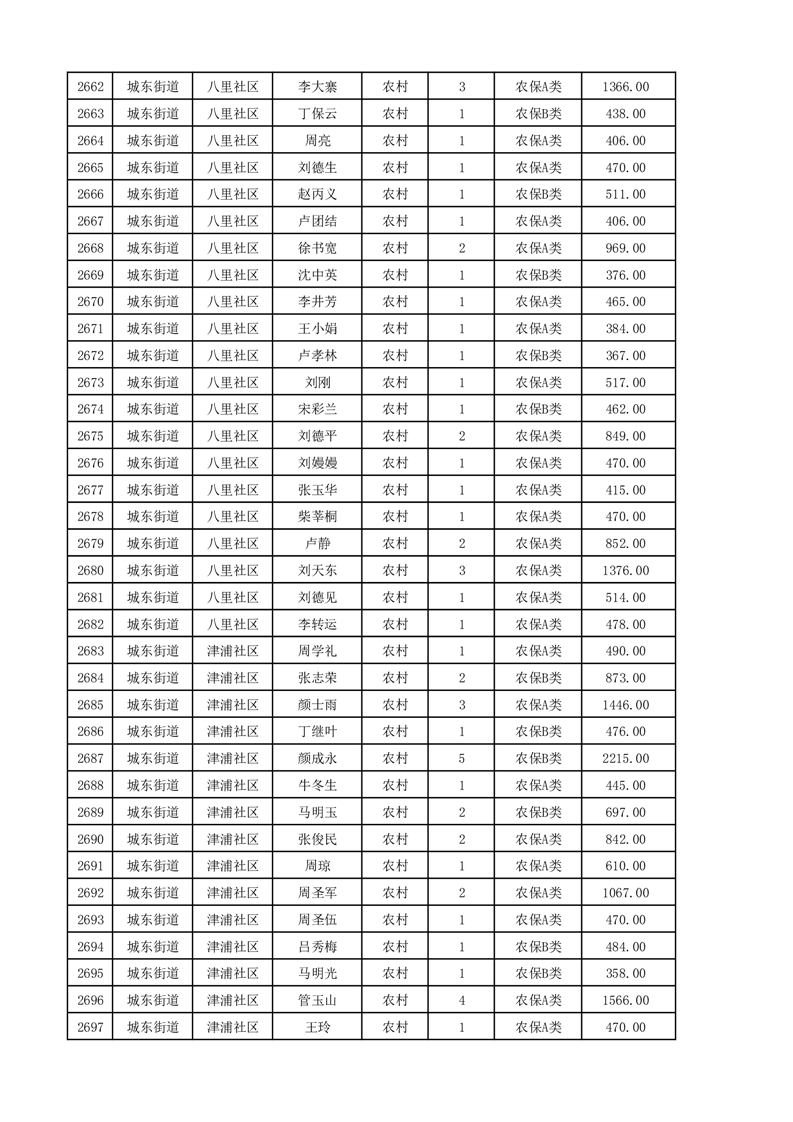 | 2662 | 城东街道 | 八里社区 | 李大寨 | 农村 | 3 | 农保A类 | 1366.00 |
|---|---|---|---|---|---|---|---|
| 2663 | 城东街道 | 八里社区 | 丁保云 | 农村 | 1 | 农保B类 | 438.00 |
| 2664 | 城东街道 | 八里社区 | 周亮 | 农村 | 1 | 农保A类 | 406.00 |
| 2665 | 城东街道 | 八里社区 | 刘德生 | 农村 | 1 | 农保A类 | 470.00 |
| 2666 | 城东街道 | 八里社区 | 赵丙义 | 农村 | 1 | 农保B类 | 511.00 |
| 2667 | 城东街道 | 八里社区 | 卢团结 | 农村 | 1 | 农保A类 | 406.00 |
| 2668 | 城东街道 | 八里社区 | 徐书宽 | 农村 | 2 | 农保A类 | 969.00 |
| 2669 | 城东街道 | 八里社区 | 沈中英 | 农村 | 1 | 农保B类 | 376.00 |
| 2670 | 城东街道 | 八里社区 | 李井芳 | 农村 | 1 | 农保A类 | 465.00 |
| 2671 | 城东街道 | 八里社区 | 王小娟 | 农村 | 1 | 农保A类 | 384.00 |
| 2672 | 城东街道 | 八里社区 | 卢孝林 | 农村 | 1 | 农保B类 | 367.00 |
| 2673 | 城东街道 | 八里社区 | 刘刚 | 农村 | 1 | 农保A类 | 517.00 |
| 2674 | 城东街道 | 八里社区 | 宋彩兰 | 农村 | 1 | 农保B类 | 462.00 |
| 2675 | 城东街道 | 八里社区 | 刘德平 | 农村 | 2 | 农保A类 | 849.00 |
| 2676 | 城东街道 | 八里社区 | 刘嫚嫚 | 农村 | 1 | 农保A类 | 470.00 |
| 2677 | 城东街道 | 八里社区 | 张玉华 | 农村 | 1 | 农保A类 | 415.00 |
| 2678 | 城东街道 | 八里社区 | 柴莘桐 | 农村 | 1 | 农保A类 | 470.00 |
| 2679 | 城东街道 | 八里社区 | 卢静 | 农村 | 2 | 农保A类 | 852.00 |
| 2680 | 城东街道 | 八里社区 | 刘天东 | 农村 | 3 | 农保A类 | 1376.00 |
| 2681 | 城东街道 | 八里社区 | 刘德见 | 农村 | 1 | 农保A类 | 514.00 |
| 2682 | 城东街道 | 八里社区 | 李转运 | 农村 | 1 | 农保A类 | 478.00 |
| 2683 | 城东街道 | 津浦社区 | 周学礼 | 农村 | 1 | 农保A类 | 490.00 |
| 2684 | 城东街道 | 津浦社区 | 张志荣 | 农村 | 2 | 农保B类 | 873.00 |
| 2685 | 城东街道 | 津浦社区 | 颜士雨 | 农村 | 3 | 农保A类 | 1446.00 |
| 2686 | 城东街道 | 津浦社区 | 丁继叶 | 农村 | 1 | 农保B类 | 476.00 |
| 2687 | 城东街道 | 津浦社区 | 颜成永 | 农村 | 5 | 农保B类 | 2215.00 |
| 2688 | 城东街道 | 津浦社区 | 牛冬生 | 农村 | 1 | 农保A类 | 445.00 |
| 2689 | 城东街道 | 津浦社区 | 马明玉 | 农村 | 2 | 农保B类 | 697.00 |
| 2690 | 城东街道 | 津浦社区 | 张俊民 | 农村 | 2 | 农保A类 | 842.00 |
| 2691 | 城东街道 | 津浦社区 | 周琼 | 农村 | 1 | 农保A类 | 610.00 |
| 2692 | 城东街道 | 津浦社区 | 周圣军 | 农村 | 2 | 农保A类 | 1067.00 |
| 2693 | 城东街道 | 津浦社区 | 周圣伍 | 农村 | 1 | 农保A类 | 470.00 |
| 2694 | 城东街道 | 津浦社区 | 吕秀梅 | 农村 | 1 | 农保B类 | 484.00 |
| 2695 | 城东街道 | 津浦社区 | 马明光 | 农村 | 1 | 农保B类 | 358.00 |
| 2696 | 城东街道 | 津浦社区 | 管玉山 | 农村 | 4 | 农保A类 | 1566.00 |
| 2697 | 城东街道 | 津浦社区 | 王玲 | 农村 | 1 | 农保A类 | 470.00 |